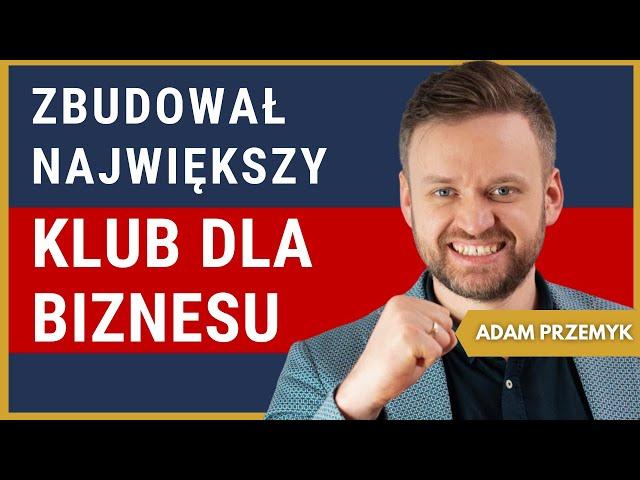 ZBUDOWAŁ NAJWIĘKSZY
KLUB DLA BIZNESU
ADAM PRZEMYK